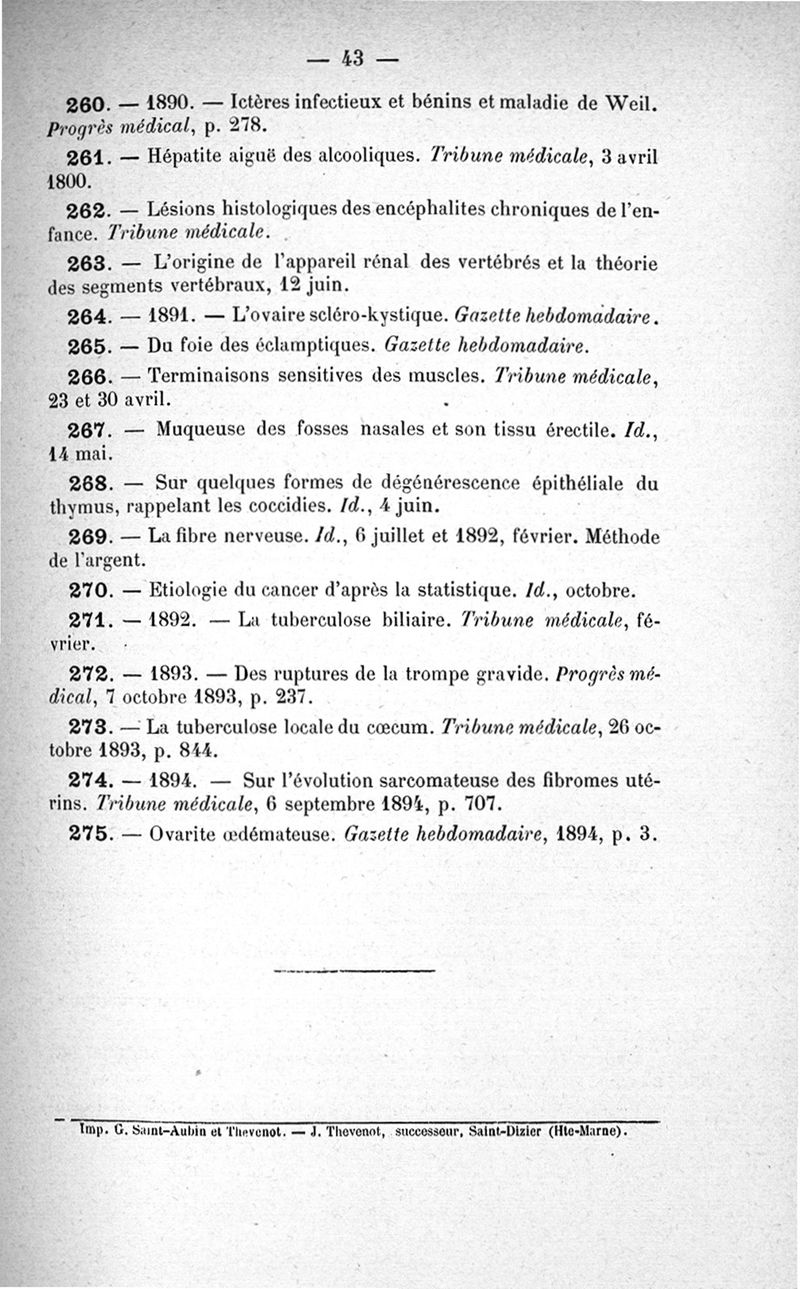 — 43 —

260. — 1890. — Ictères infectieux et bénins et maladie de Weil. Progrès médical, p. 278.

261. — Hépatite aiguë des alcooliques. Tribune médicale, 3 avril 1800.

262. — Lésions histologiques des encéphalites chroniques de l'enfance. Tribune médicale.

263. — L'origine de l'appareil rénal des vertébrés et la théorie des segments vertébraux, 12 juin.

264. — 1891. — L'ovaire scléro-kystique. Gazette hebdomadaire.

265. — Du foie des éclamptiques. Gazette hebdomadaire.

266. — Terminaisons sensitives des muscles. Tribune médicale, 23 et 30 avril.

267. — Muqueuse des fosses nasales et son tissu érectile. Id., 14 mai.

268. — Sur quelques formes de dégénérescence épithéliale du thymus, rappelant les coccidies. Id., 4 juin.

269. — La fibre nerveuse. Id., 6 juillet et 1892, février. Méthode de l'argent.

270. — Etiologie du cancer d'après la statistique. Id., octobre.

271. — 1892. — La tuberculose biliaire. Tribune médicale, février.

272. — 1893. — Des ruptures de la trompe gravide. Progrès médical, 7 octobre 1893, p. 237.

273. — La tuberculose locale du cœcum. Tribune médicale, 26 octobre 1893, p. 844.

274. — 1894. — Sur l'évolution sarcomateuse des fibromes utérins. Tribune médicale, 6 septembre 1894, p. 707.

275. — Ovarite œdémateuse. Gazette hebdomadaire, 1894, p. 3.

Imp. G. Saint-Aubin et Thevenot. — J. Thevenot, successeur, Saint-Dizier (Hte-Marne).